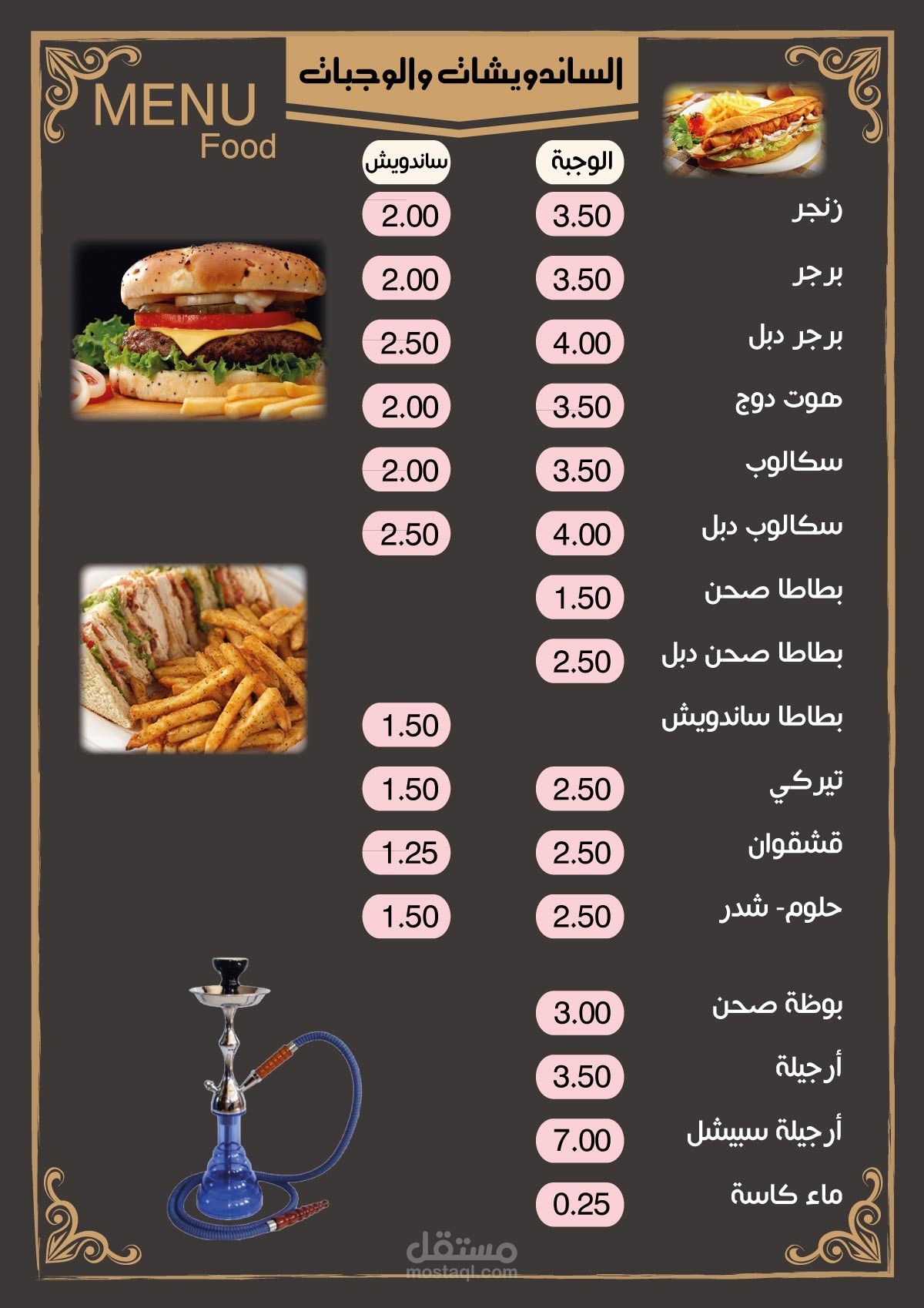 MENU
Food

الساندويشات والوجبات

| | الوجبة | ساندويش |
|---|---|---|
| زنجر | 3.50 | 2.00 |
| برجر | 3.50 | 2.00 |
| برجر دبل | 4.00 | 2.50 |
| هوت دوج | 3.50 | 2.00 |
| سكالوب | 3.50 | 2.00 |
| سكالوب دبل | 4.00 | 2.50 |
| بطاطا صحن | 1.50 | |
| بطاطا صحن دبل | 2.50 | |
| بطاطا ساندويش | | 1.50 |
| تيركي | 2.50 | 1.50 |
| قشقوان | 2.50 | 1.25 |
| حلوم- شدر | 2.50 | 1.50 |
| بوظة صحن | 3.00 | |
| أرجيلة | 3.50 | |
| أرجيلة سبيشل | 7.00 | |
| ماء كاسة | 0.25 | |

مستقل
mostaql.com